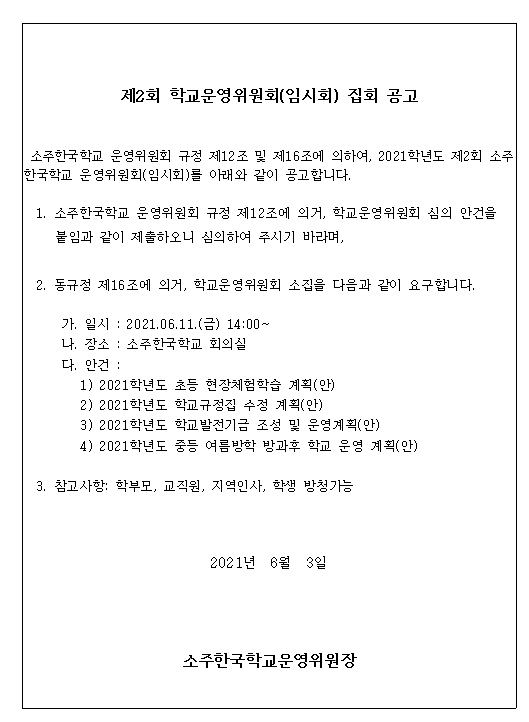 제2회 학교운영위원회(임시회) 집회 공고

소주한국학교 운영위원회 규정 제12조 및 제16조에 의하여, 2021학년도 제2회 소주한국학교 운영위원회(임시회)를 아래와 같이 공고합니다.

1. 소주한국학교 운영위원회 규정 제12조에 의거, 학교운영위원회 심의 안건을 붙임과 같이 제출하오니 심의하여 주시기 바라며,

2. 동규정 제16조에 의거, 학교운영위원회 소집을 다음과 같이 요구합니다.

가. 일시 : 2021.06.11.(금) 14:00~
나. 장소 : 소주한국학교 회의실
다. 안건 :
1) 2021학년도 초등 현장체험학습 계획(안)
2) 2021학년도 학교규정집 수정 계획(안)
3) 2021학년도 학교발전기금 조성 및 운영계획(안)
4) 2021학년도 중등 여름방학 방과후 학교 운영 계획(안)

3. 참고사항: 학부모, 교직원, 지역인사, 학생 방청가능

2021년 6월 3일

소주한국학교운영위원장